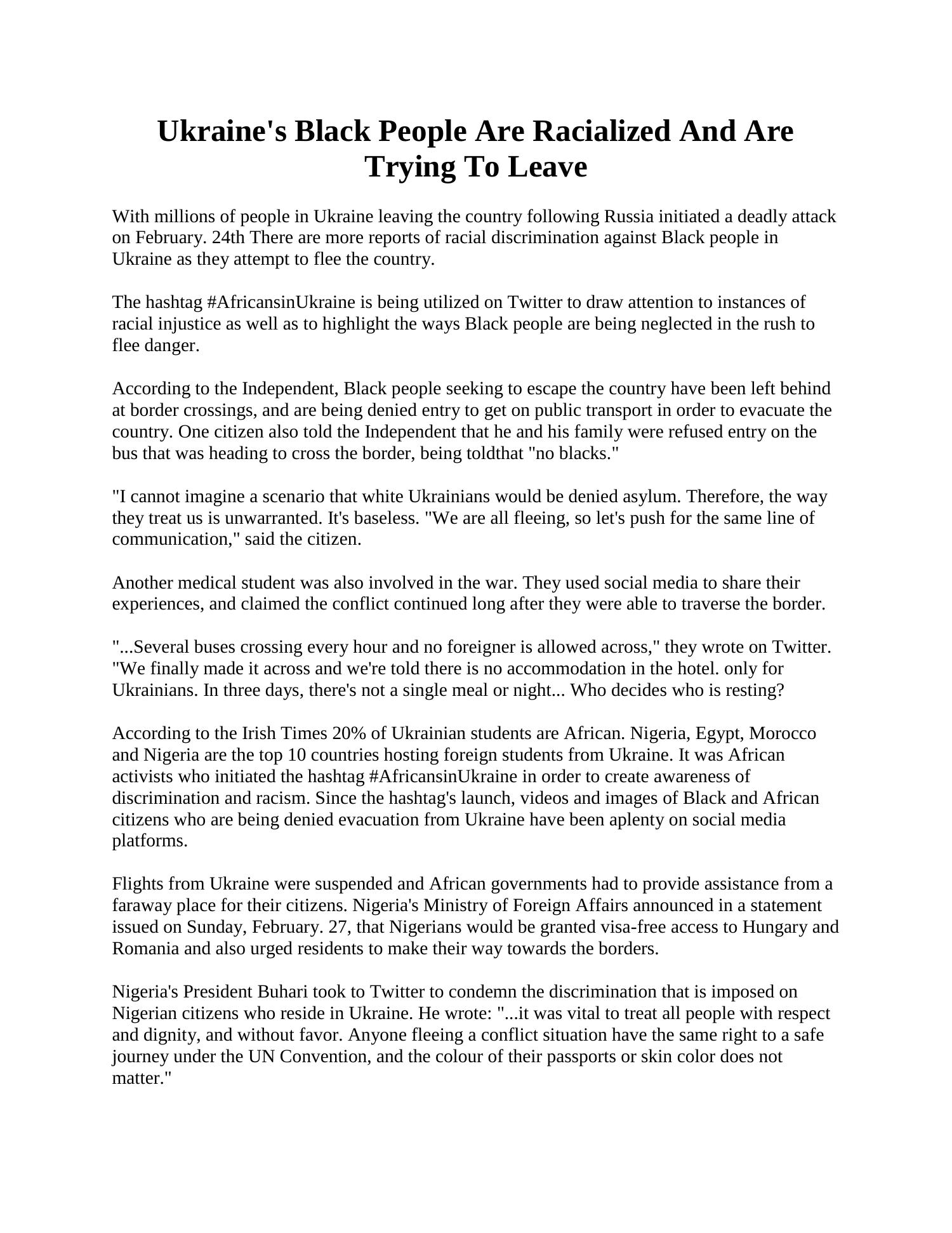 Ukraine's Black People Are Racialized And Are Trying To Leave

With millions of people in Ukraine leaving the country following Russia initiated a deadly attack on February. 24th There are more reports of racial discrimination against Black people in Ukraine as they attempt to flee the country.

The hashtag #AfricansinUkraine is being utilized on Twitter to draw attention to instances of racial injustice as well as to highlight the ways Black people are being neglected in the rush to flee danger.

According to the Independent, Black people seeking to escape the country have been left behind at border crossings, and are being denied entry to get on public transport in order to evacuate the country. One citizen also told the Independent that he and his family were refused entry on the bus that was heading to cross the border, being toldthat "no blacks."

"I cannot imagine a scenario that white Ukrainians would be denied asylum. Therefore, the way they treat us is unwarranted. It's baseless. "We are all fleeing, so let's push for the same line of communication," said the citizen.

Another medical student was also involved in the war. They used social media to share their experiences, and claimed the conflict continued long after they were able to traverse the border.

"...Several buses crossing every hour and no foreigner is allowed across," they wrote on Twitter. "We finally made it across and we're told there is no accommodation in the hotel. only for Ukrainians. In three days, there's not a single meal or night... Who decides who is resting?

According to the Irish Times 20% of Ukrainian students are African. Nigeria, Egypt, Morocco and Nigeria are the top 10 countries hosting foreign students from Ukraine. It was African activists who initiated the hashtag #AfricansinUkraine in order to create awareness of discrimination and racism. Since the hashtag's launch, videos and images of Black and African citizens who are being denied evacuation from Ukraine have been aplenty on social media platforms.

Flights from Ukraine were suspended and African governments had to provide assistance from a faraway place for their citizens. Nigeria's Ministry of Foreign Affairs announced in a statement issued on Sunday, February. 27, that Nigerians would be granted visa-free access to Hungary and Romania and also urged residents to make their way towards the borders.

Nigeria's President Buhari took to Twitter to condemn the discrimination that is imposed on Nigerian citizens who reside in Ukraine. He wrote: "...it was vital to treat all people with respect and dignity, and without favor. Anyone fleeing a conflict situation have the same right to a safe journey under the UN Convention, and the colour of their passports or skin color does not matter."